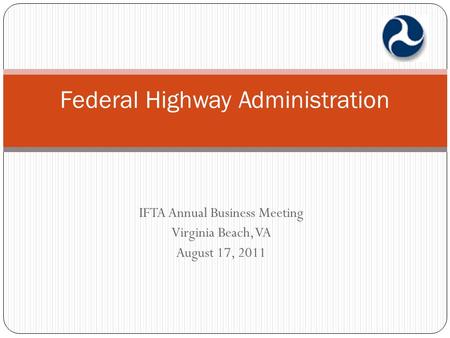 Federal Highway Administration

IFTA Annual Business Meeting
Virginia Beach, VA
August 17, 2011